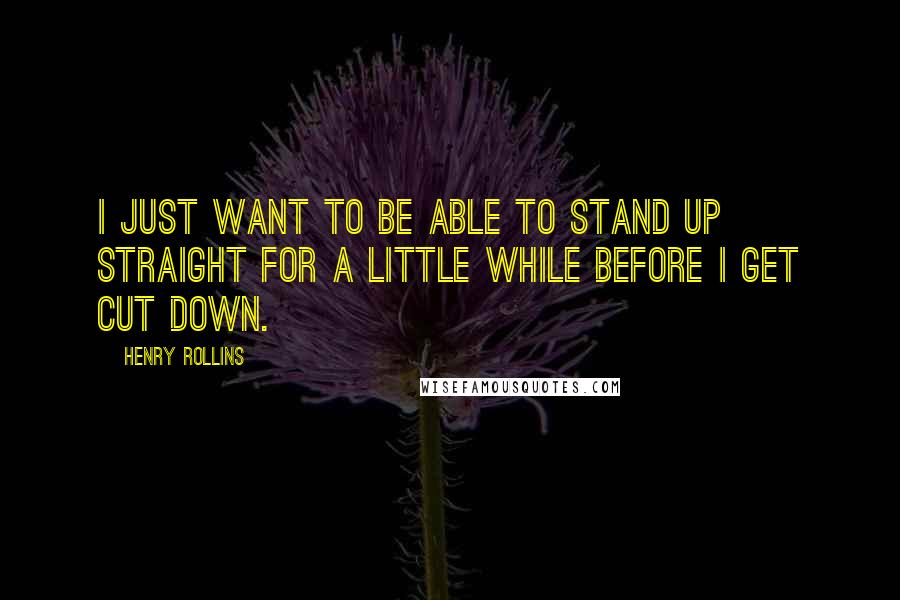 I JUST WANT TO BE ABLE TO STAND UP STRAIGHT FOR A LITTLE WHILE BEFORE I GET CUT DOWN.

HENRY ROLLINS

WISEFAMOUSQUOTES.COM